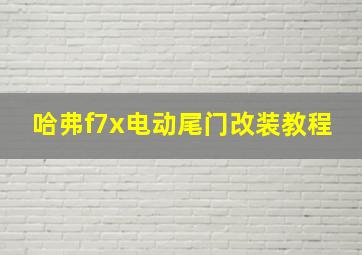 哈弗f7x电动尾门改装教程